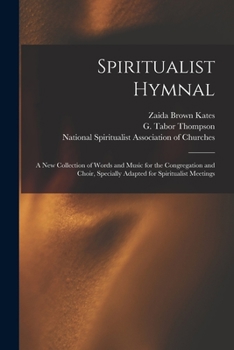 Spiritualist Hymnal

Zaida Brown Kates
G. Tabor Thompson
National Spiritualist Association of Churches

A New Collection of Words and Music for the Congregation and Choir, Specially Adapted for Spiritualist Meetings